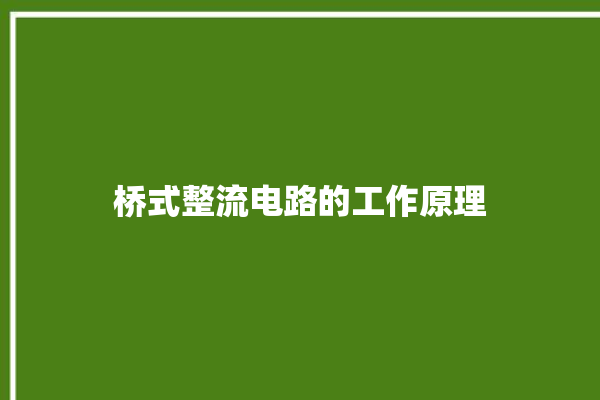 桥式整流电路的工作原理